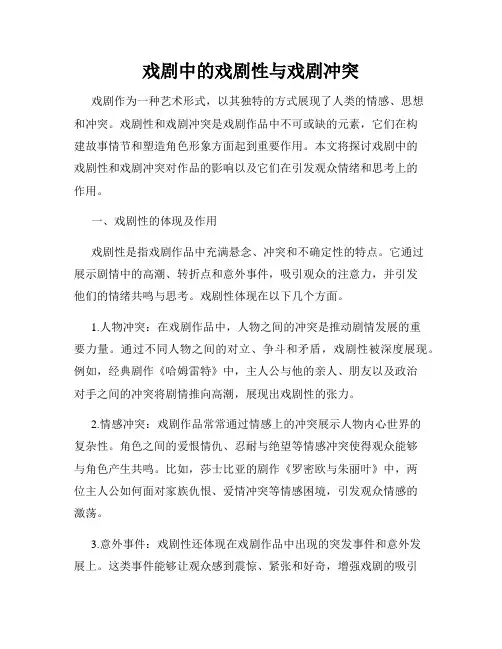 戏剧中的戏剧性与戏剧冲突

戏剧作为一种艺术形式，以其独特的方式展现了人类的情感、思想和冲突。戏剧性和戏剧冲突是戏剧作品中不可或缺的元素，它们在构建故事情节和塑造角色形象方面起到重要作用。本文将探讨戏剧中的戏剧性和戏剧冲突对作品的影响以及它们在引发观众情绪和思考上的作用。

一、戏剧性的体现及作用

戏剧性是指戏剧作品中充满悬念、冲突和不确定性的特点。它通过展示剧情中的高潮、转折点和意外事件，吸引观众的注意力，并引发他们的情绪共鸣与思考。戏剧性体现在以下几个方面。

1.人物冲突：在戏剧作品中，人物之间的冲突是推动剧情发展的重要力量。通过不同人物之间的对立、争斗和矛盾，戏剧性被深度展现。例如，经典剧作《哈姆雷特》中，主人公与他的亲人、朋友以及政治对手之间的冲突将剧情推向高潮，展现出戏剧性的张力。

2.情感冲突：戏剧作品常常通过情感上的冲突展示人物内心世界的复杂性。角色之间的爱恨情仇、忍耐与绝望等情感冲突使得观众能够与角色产生共鸣。比如，莎士比亚的剧作《罗密欧与朱丽叶》中，两位主人公如何面对家族仇恨、爱情冲突等情感困境，引发观众情感的激荡。

3.意外事件：戏剧性还体现在戏剧作品中出现的突发事件和意外发展上。这类事件能够让观众感到震惊、紧张和好奇，增强戏剧的吸引